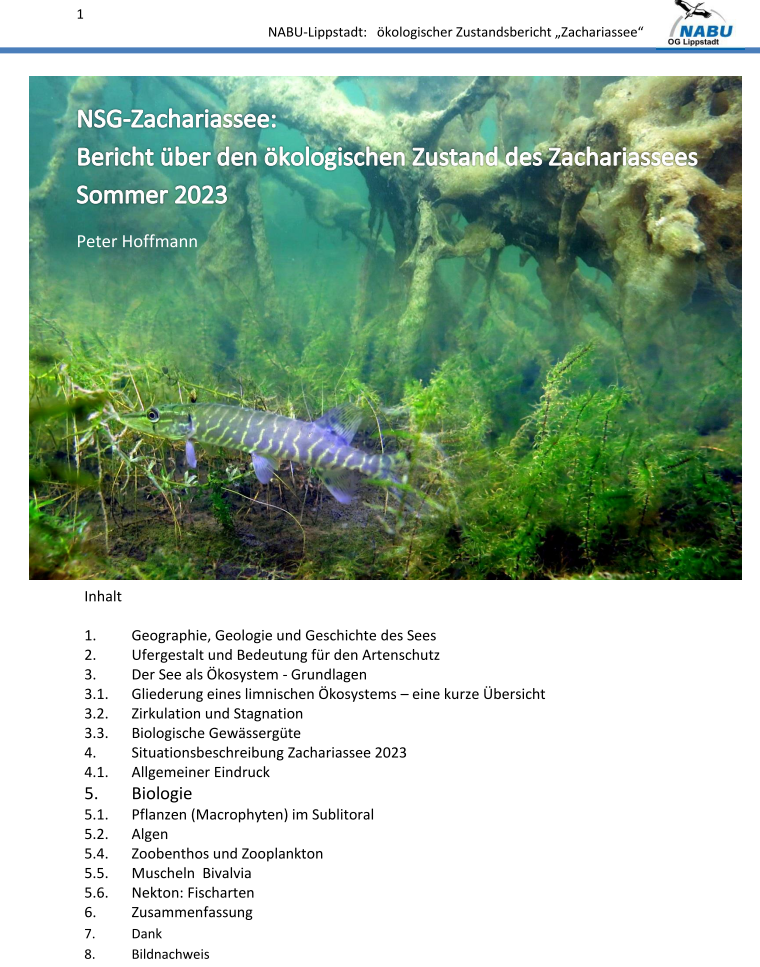 1

NABU-Lippstadt: ökologischer Zustandsbericht „Zachariassee“

NABU
OG Lippstadt

NSG-Zachariassee:
Bericht über den ökologischen Zustand des Zachariassees
Sommer 2023

Peter Hoffmann

Inhalt

1. Geographie, Geologie und Geschichte des Sees
2. Ufergestalt und Bedeutung für den Artenschutz
3. Der See als Ökosystem - Grundlagen
3.1. Gliederung eines limnischen Ökosystems – eine kurze Übersicht
3.2. Zirkulation und Stagnation
3.3. Biologische Gewässergüte
4. Situationsbeschreibung Zachariassee 2023
4.1. Allgemeiner Eindruck
5. Biologie
5.1. Pflanzen (Macrophyten) im Sublitoral
5.2. Algen
5.4. Zoobenthos und Zooplankton
5.5. Muscheln Bivalvia
5.6. Nekton: Fischarten
6. Zusammenfassung
7. Dank
8. Bildnachweis